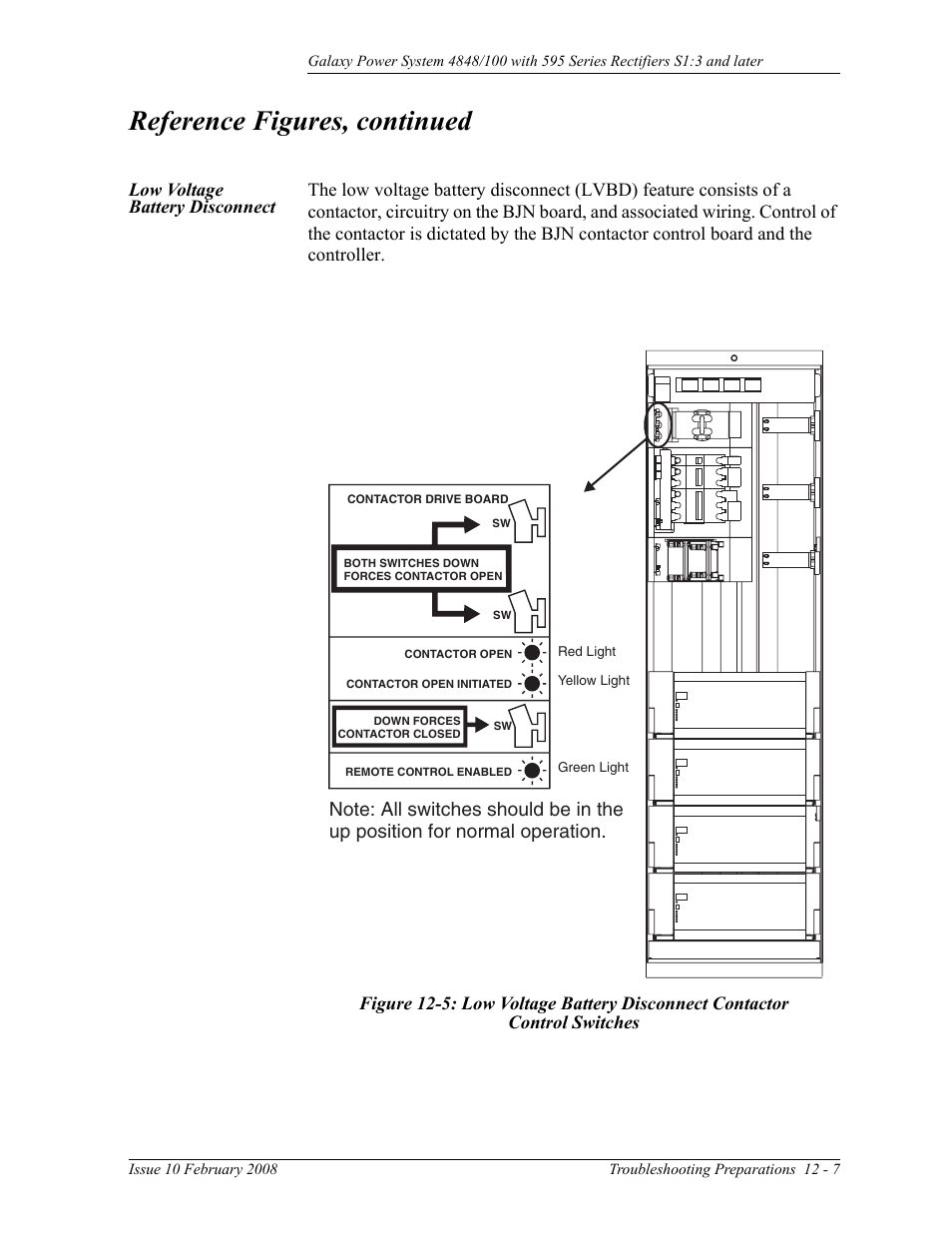 Galaxy Power System 4848/100 with 595 Series Rectifiers S1:3 and later

Reference Figures, continued

Low Voltage Battery Disconnect

The low voltage battery disconnect (LVBD) feature consists of a contactor, circuitry on the BJN board, and associated wiring. Control of the contactor is dictated by the BJN contactor control board and the controller.

CONTACTOR DRIVE BOARD

SW

BOTH SWITCHES DOWN FORCES CONTACTOR OPEN

SW

CONTACTOR OPEN

Red Light

CONTACTOR OPEN INITIATED

Yellow Light

DOWN FORCES CONTACTOR CLOSED

SW

REMOTE CONTROL ENABLED

Green Light

Note: All switches should be in the up position for normal operation.

Figure 12-5: Low Voltage Battery Disconnect Contactor Control Switches

Issue 10 February 2008

Troubleshooting Preparations 12 - 7